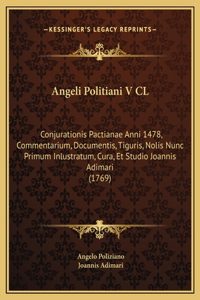 —KESSINGER'S LEGACY REPRINTS—

Angeli Politiani V CL

Conjurationis Pactianae Anni 1478, Commentarium, Documentis, Tiguris, Nolis Nunc Primum Inlustratum, Cura, Et Studio Joannis Adimari (1769)

Angelo Poliziano
Joannis Adimari